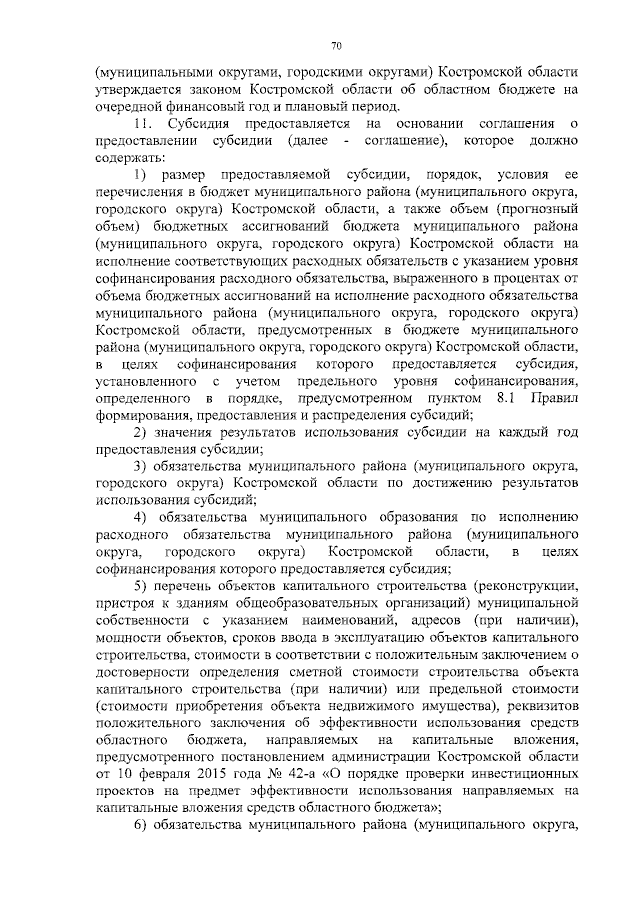 70

(муниципальными округами, городскими округами) Костромской области утверждается законом Костромской области об областном бюджете на очередной финансовый год и плановый период.

11. Субсидия предоставляется на основании соглашения о предоставлении субсидии (далее - соглашение), которое должно содержать:

1) размер предоставляемой субсидии, порядок, условия ее перечисления в бюджет муниципального района (муниципального округа, городского округа) Костромской области, а также объем (прогнозный объем) бюджетных ассигнований бюджета муниципального района (муниципального округа, городского округа) Костромской области на исполнение соответствующих расходных обязательств с указанием уровня софинансирования расходного обязательства, выраженного в процентах от объема бюджетных ассигнований на исполнение расходного обязательства муниципального района (муниципального округа, городского округа) Костромской области, предусмотренных в бюджете муниципального района (муниципального округа, городского округа) Костромской области, в целях софинансирования которого предоставляется субсидия, установленного с учетом предельного уровня софинансирования, определенного в порядке, предусмотренном пунктом 8.1 Правил формирования, предоставления и распределения субсидий;

2) значения результатов использования субсидии на каждый год предоставления субсидии;

3) обязательства муниципального района (муниципального округа, городского округа) Костромской области по достижению результатов использования субсидий;

4) обязательства муниципального образования по исполнению расходного обязательства муниципального района (муниципального округа, городского округа) Костромской области, в целях софинансирования которого предоставляется субсидия;

5) перечень объектов капитального строительства (реконструкции, пристроя к зданиям общеобразовательных организаций) муниципальной собственности с указанием наименований, адресов (при наличии), мощности объектов, сроков ввода в эксплуатацию объектов капитального строительства, стоимости в соответствии с положительным заключением о достоверности определения сметной стоимости строительства объекта капитального строительства (при наличии) или предельной стоимости (стоимости приобретения объекта недвижимого имущества), реквизитов положительного заключения об эффективности использования средств областного бюджета, направляемых на капитальные вложения, предусмотренного постановлением администрации Костромской области от 10 февраля 2015 года № 42-а «О порядке проверки инвестиционных проектов на предмет эффективности использования направляемых на капитальные вложения средств областного бюджета»;

6) обязательства муниципального района (муниципального округа,